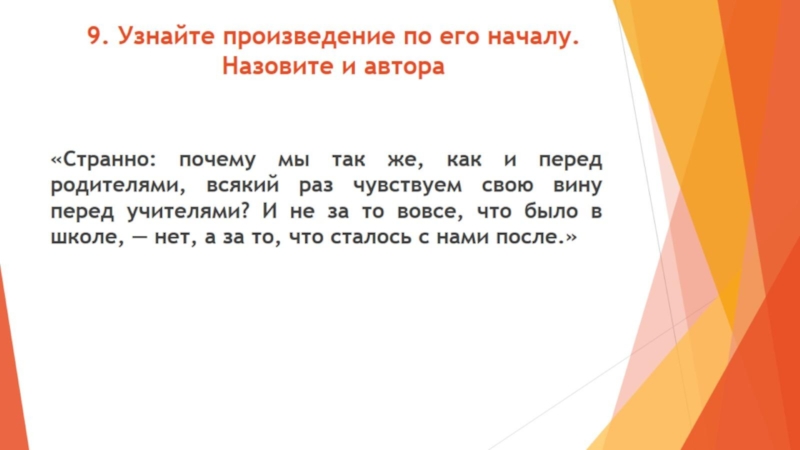 9. Узнайте произведение по его началу.
Назовите и автора

«Странно: почему мы так же, как и перед родителями, всякий раз чувствуем свою вину перед учителями? И не за то вовсе, что было в школе, — нет, а за то, что сталось с нами после.»